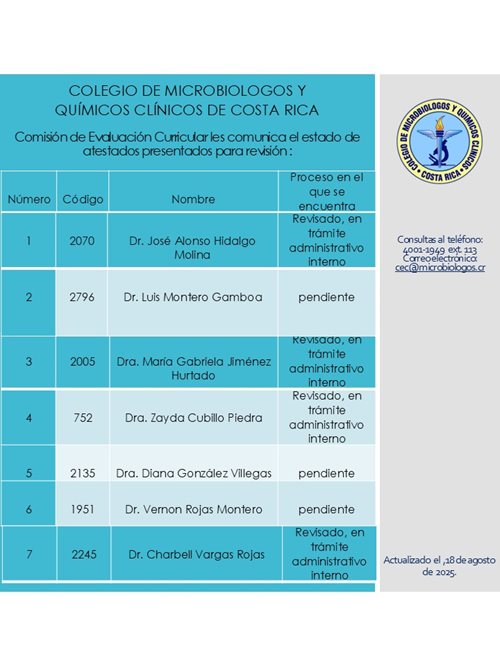 COLEGIO DE MICROBIOLOGOS Y QUÍMICOS CLÍNICOS DE COSTA RICA

Comisión de Evaluación Curricular les comunica el estado de atestados presentados para revisión :

| Número | Código | Nombre | Proceso en el que se encuentra |
|---|---|---|---|
| 1 | 2070 | Dr. José Alonso Hidalgo Molina | Revisado, en trámite administrativo interno |
| 2 | 2796 | Dr. Luis Montero Gamboa | pendiente |
| 3 | 2005 | Dra. María Gabriela Jiménez Hurtado | Revisado, en trámite administrativo interno |
| 4 | 752 | Dra. Zayda Cubillo Piedra | Revisado, en trámite administrativo interno |
| 5 | 2135 | Dra. Diana González Villegas | pendiente |
| 6 | 1951 | Dr. Vernon Rojas Montero | pendiente |
| 7 | 2245 | Dr. Charbell Vargas Rojas | Revisado, en trámite administrativo interno |

COLEGIO DE MICROBIOLOGOS Y QUIMICOS CLINICOS COSTA RICA

Consultas al teléfono: 4001-1949 ext. 113 Correo electrónico: cec@microbiologos.cr

Actualizado el ,18 de agosto de 2025.